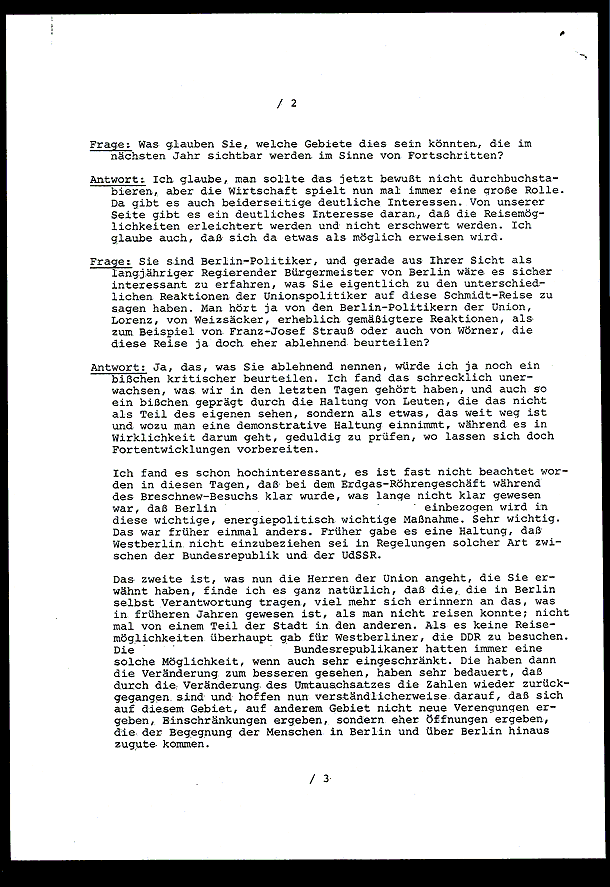 / 2

Frage: Was glauben Sie, welche Gebiete dies sein könnten, die im nächsten Jahr sichtbar werden im Sinne von Fortschritten?

Antwort: Ich glaube, man sollte das jetzt bewußt nicht durchbuchstabieren, aber die Wirtschaft spielt nun mal immer eine große Rolle. Da gibt es auch beiderseitige deutliche Interessen. Von unserer Seite gibt es ein deutliches Interesse daran, daß die Reisemöglichkeiten erleichtert werden und nicht erschwert werden. Ich glaube auch, daß sich da etwas als möglich erweisen wird.

Frage: Sie sind Berlin-Politiker, und gerade aus Ihrer Sicht als langjähriger Regierender Bürgermeister von Berlin wäre es sicher interessant zu erfahren, was Sie eigentlich zu den unterschiedlichen Reaktionen der Unionspolitiker auf diese Schmidt-Reise zu sagen haben. Man hört ja von den Berlin-Politikern der Union, Lorenz, von Weizsäcker, erheblich gemäßigtere Reaktionen, als zum Beispiel von Franz-Josef Strauß oder auch von Wörner, die diese Reise ja doch eher ablehnend beurteilen?

Antwort: Ja, das, was Sie ablehnend nennen, würde ich ja noch ein bißchen kritischer beurteilen. Ich fand das schrecklich unerwachsen, was wir in den letzten Tagen gehört haben, und auch so ein bißchen geprägt durch die Haltung von Leuten, die das nicht als Teil des eigenen sehen, sondern als etwas, das weit weg ist und wozu man eine demonstrative Haltung einnimmt, während es in Wirklichkeit darum geht, geduldig zu prüfen, wo lassen sich doch Fortentwicklungen vorbereiten.

Ich fand es schon hochinteressant, es ist fast nicht beachtet worden in diesen Tagen, daß bei dem Erdgas-Röhrengeschäft während des Breschnew-Besuchs klar wurde, was lange nicht klar gewesen war, daß Berlin einbezogen wird in diese wichtige, energiepolitisch wichtige Maßnahme. Sehr wichtig. Das war früher einmal anders. Früher gabe es eine Haltung, daß Westberlin nicht einzubeziehen sei in Regelungen solcher Art zwischen der Bundesrepublik und der UdSSR.

Das zweite ist, was nun die Herren der Union angeht, die Sie erwähnt haben, finde ich es ganz natürlich, daß die, die in Berlin selbst Verantwortung tragen, viel mehr sich erinnern an das, was in früheren Jahren gewesen ist, als man nicht reisen konnte; nicht mal von einem Teil der Stadt in den anderen. Als es keine Reisemöglichkeiten überhaupt gab für Westberliner, die DDR zu besuchen. Die Bundesrepublikaner hatten immer eine solche Möglichkeit, wenn auch sehr eingeschränkt. Die haben dann die Veränderung zum besseren gesehen, haben sehr bedauert, daß durch die Veränderung des Umtauschsatzes die Zahlen wieder zurückgegangen sind und hoffen nun verständlicherweise darauf, daß sich auf diesem Gebiet, auf anderem Gebiet nicht neue Verengungen ergeben, Einschränkungen ergeben, sondern eher Öffnungen ergeben, die der Begegnung der Menschen in Berlin und über Berlin hinaus zugute kommen.

/ 3